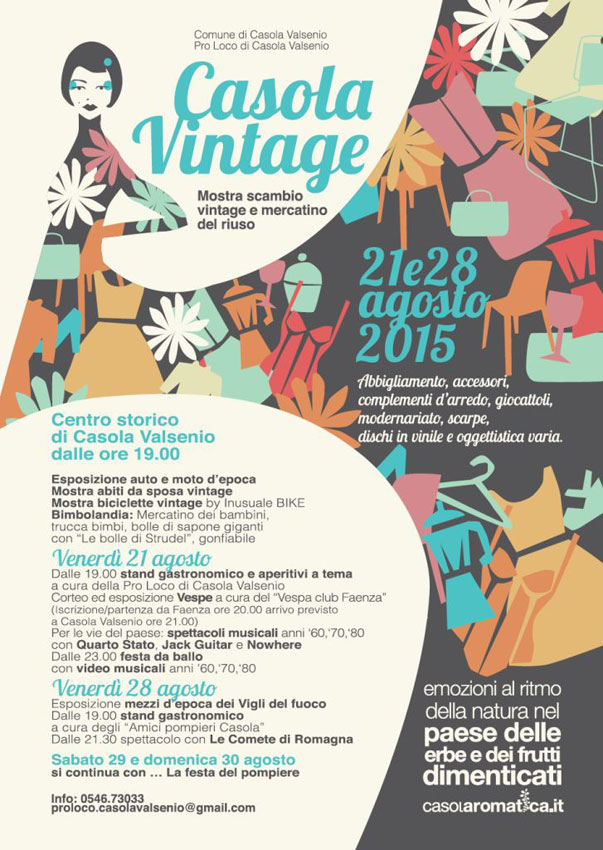 Comune di Casola Valsenio
Pro Loco di Casola Valsenio

Casola Vintage

Mostra scambio vintage e mercatino del riuso

21e28 agosto 2015

Abbigliamento, accessori, complementi d'arredo, giocattoli, modernariato, scarpe, dischi in vinile e oggettistica varia.

Centro storico di Casola Valsenio dalle ore 19.00

Esposizione auto e moto d'epoca
Mostra abiti da sposa vintage
Mostra biciclette vintage by Inusuale BIKE
Bimbolandia: Mercatino dei bambini, trucca bimbi, bolle di sapone giganti con "Le bolle di Strudel", gonfiabile

Venerdì 21 agosto
Dalle 19.00 stand gastronomico e aperitivi a tema a cura della Pro Loco di Casola Valsenio
Corteo ed esposizione Vespe a cura del "Vespa club Faenza"
(Iscrizione/partenza da Faenza ore 20.00 arrivo previsto a Casola Valsenio ore 21.00)
Per le vie del paese: spettacoli musicali anni '60,'70,'80 con Quarto Stato, Jack Guitar e Nowhere
Dalle 23.00 festa da ballo con video musicali anni '60,'70,'80

Venerdì 28 agosto
Esposizione mezzi d'epoca dei Vigli del fuoco
Dalle 19.00 stand gastronomico a cura degli "Amici pompieri Casola"
Dalle 21.30 spettacolo con Le Comete di Romagna

Sabato 29 e domenica 30 agosto
si continua con ... La festa del pompiere

Info: 0546.73033
proloco.casolavalsenio@gmail.com

emozioni al ritmo della natura nel paese delle erbe e dei frutti dimenticati

casolaromatica.it